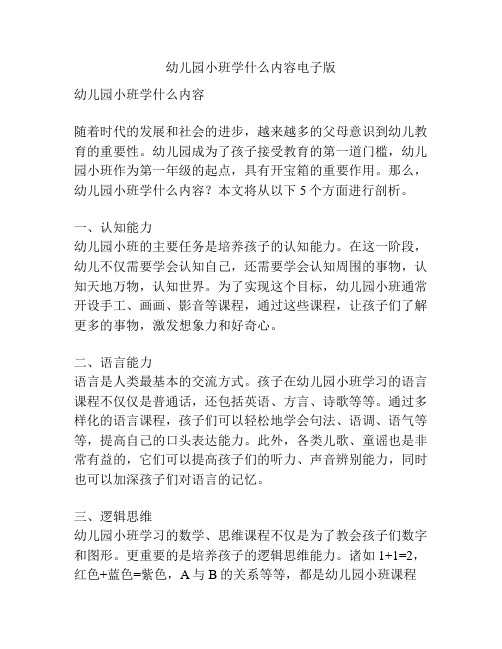 幼儿园小班学什么内容电子版

幼儿园小班学什么内容

随着时代的发展和社会的进步，越来越多的父母意识到幼儿教育的重要性。幼儿园成为了孩子接受教育的第一道门槛，幼儿园小班作为第一年级的起点，具有开宝箱的重要作用。那么，幼儿园小班学什么内容？本文将从以下 5 个方面进行剖析。

一、认知能力
幼儿园小班的主要任务是培养孩子的认知能力。在这一阶段，幼儿不仅需要学会认知自己，还需要学会认知周围的事物，认知天地万物，认知世界。为了实现这个目标，幼儿园小班通常开设手工、画画、影音等课程，通过这些课程，让孩子们了解更多的事物，激发想象力和好奇心。

二、语言能力
语言是人类最基本的交流方式。孩子在幼儿园小班学习的语言课程不仅仅是普通话，还包括英语、方言、诗歌等等。通过多样化的语言课程，孩子们可以轻松地学会句法、语调、语气等等，提高自己的口头表达能力。此外，各类儿歌、童谣也是非常有益的，它们可以提高孩子们的听力、声音辨别能力，同时也可以加深孩子们对语言的记忆。

三、逻辑思维
幼儿园小班学习的数学、思维课程不仅是为了教会孩子们数字和图形。更重要的是培养孩子的逻辑思维能力。诸如 1+1=2，红色+蓝色=紫色，A 与 B 的关系等等，都是幼儿园小班课程